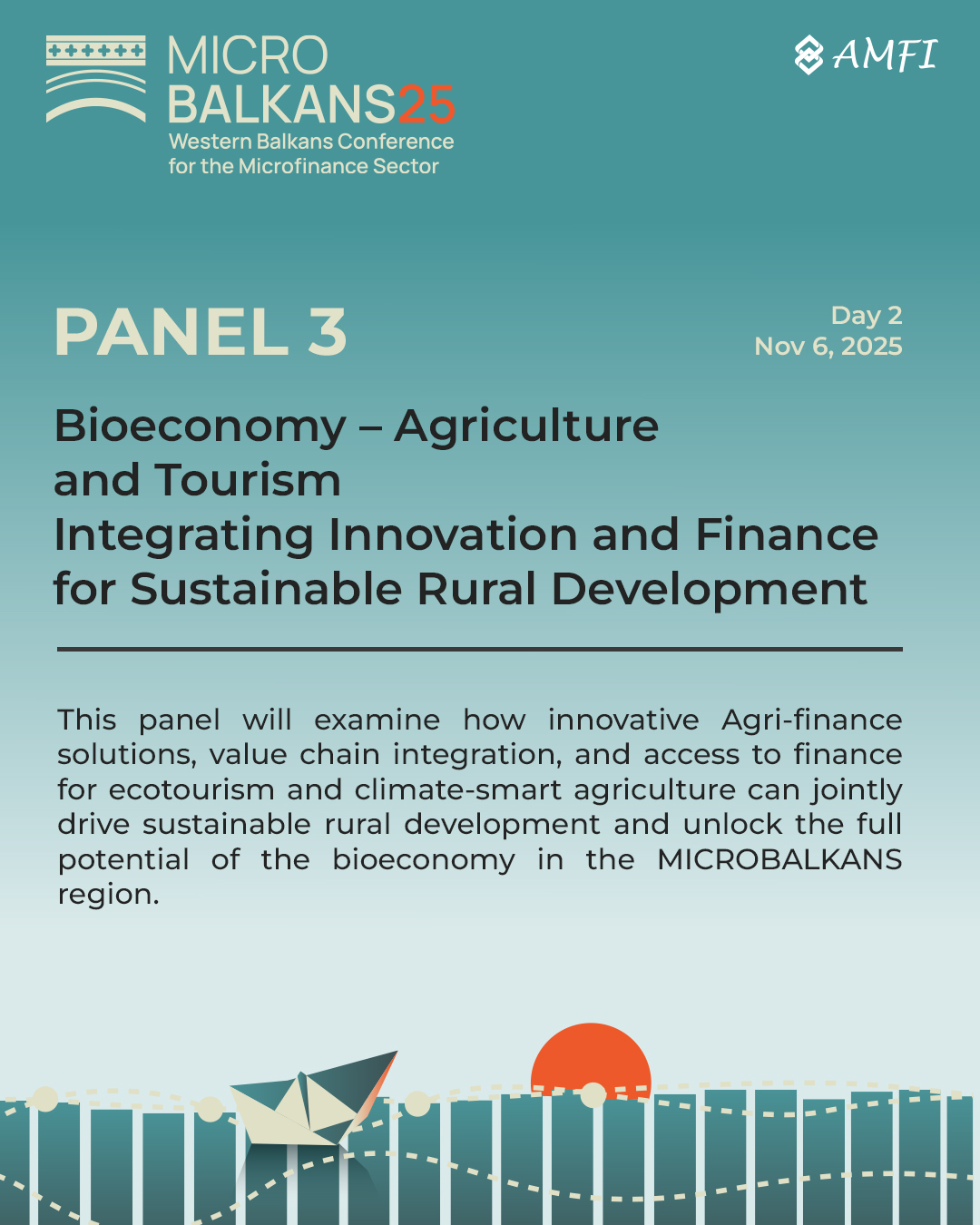 MICRO
BALKANS25
Western Balkans Conference
for the Microfinance Sector

AMFI

PANEL 3

Day 2
Nov 6, 2025

Bioeconomy – Agriculture
and Tourism
Integrating Innovation and Finance
for Sustainable Rural Development

This panel will examine how innovative Agri-finance solutions, value chain integration, and access to finance for ecotourism and climate-smart agriculture can jointly drive sustainable rural development and unlock the full potential of the bioeconomy in the MICROBALKANS region.